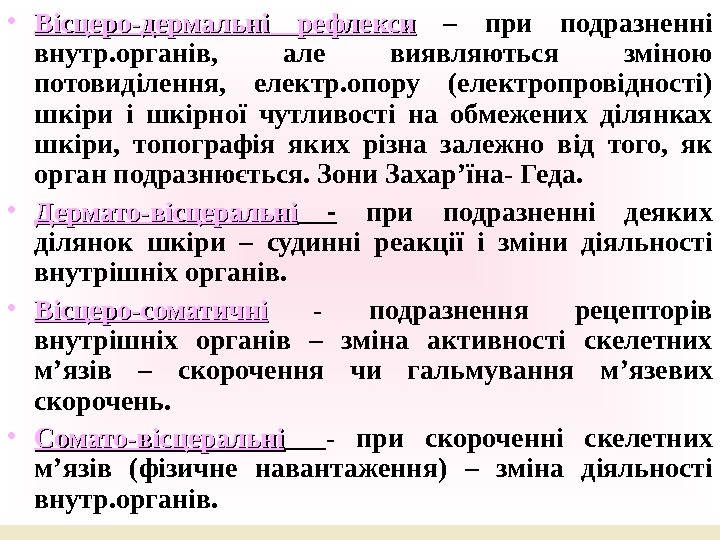 • Вісцеро-дермальні рефлекси – при подразненні внутр.органів, але виявляються зміною потовиділення, електр.опору (електропровідності) шкіри і шкірної чутливості на обмежених ділянках шкіри, топографія яких різна залежно від того, як орган подразнюється. Зони Захар'їна- Геда.

• Дермато-вісцеральні - при подразненні деяких ділянок шкіри – судинні реакції і зміни діяльності внутрішніх органів.

• Вісцеро-соматичні - подразнення рецепторів внутрішніх органів – зміна активності скелетних м'язів – скорочення чи гальмування м'язевих скорочень.

• Сомато-вісцеральні - при скороченні скелетних м'язів (фізичне навантаження) – зміна діяльності внутр.органів.